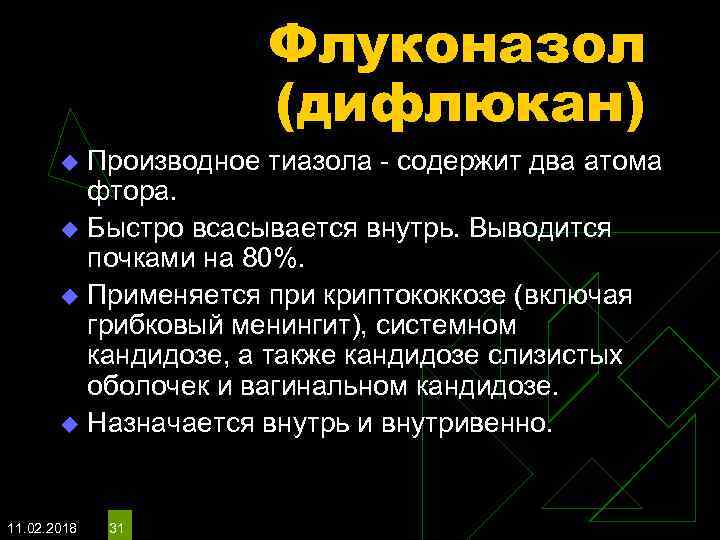 Флуконазол (дифлюкан)

Производное тиазола - содержит два атома фтора.

Быстро всасывается внутрь. Выводится почками на 80%.

Применяется при криптококкозе (включая грибковый менингит), системном кандидозе, а также кандидозе слизистых оболочек и вагинальном кандидозе.

Назначается внутрь и внутривенно.

11.02.2018

31